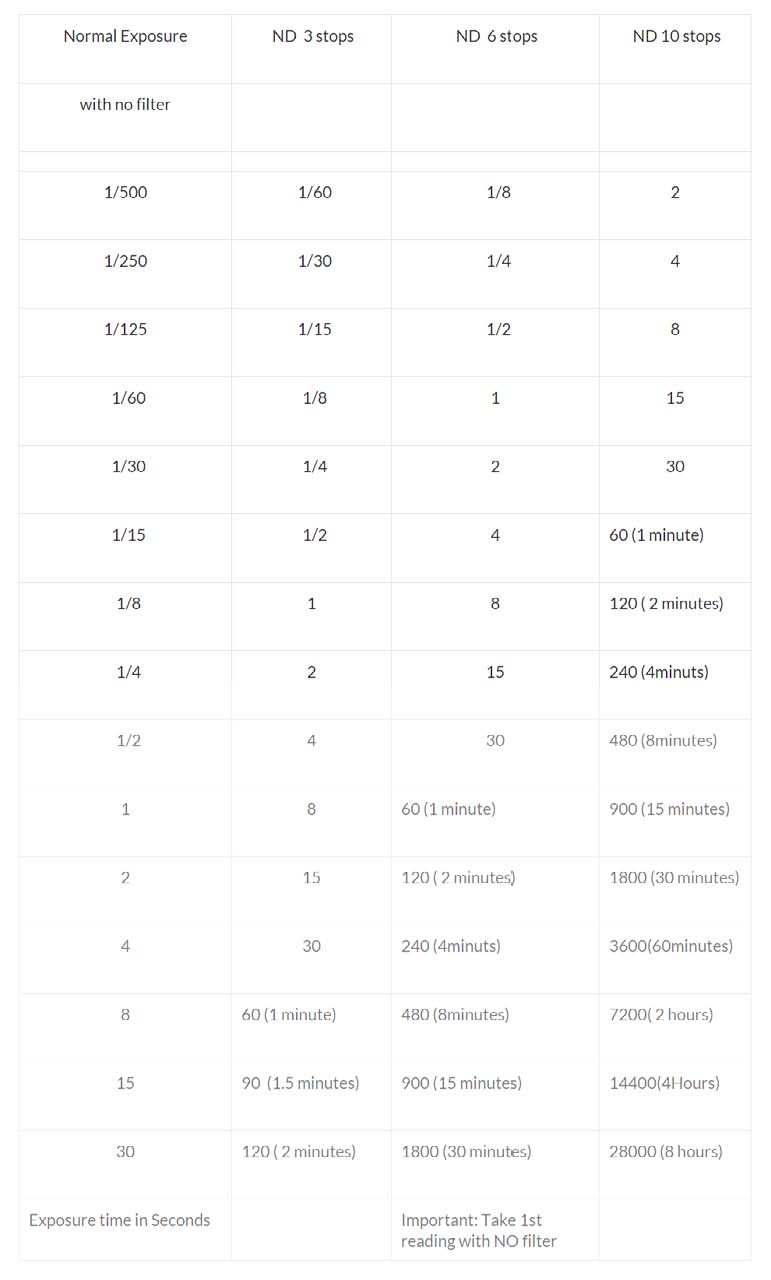 | Normal Exposure | ND 3 stops | ND 6 stops | ND 10 stops |
|---|---|---|---|
| with no filter | | | |
| | | | |
| 1/500 | 1/60 | 1/8 | 2 |
| 1/250 | 1/30 | 1/4 | 4 |
| 1/125 | 1/15 | 1/2 | 8 |
| 1/60 | 1/8 | 1 | 15 |
| 1/30 | 1/4 | 2 | 30 |
| 1/15 | 1/2 | 4 | 60 (1 minute) |
| 1/8 | 1 | 8 | 120 ( 2 minutes) |
| 1/4 | 2 | 15 | 240 (4minuts) |
| 1/2 | 4 | 30 | 480 (8minutes) |
| 1 | 8 | 60 (1 minute) | 900 (15 minutes) |
| 2 | 15 | 120 ( 2 minutes) | 1800 (30 minutes) |
| 4 | 30 | 240 (4minuts) | 3600(60minutes) |
| 8 | 60 (1 minute) | 480 (8minutes) | 7200( 2 hours) |
| 15 | 90 (1.5 minutes) | 900 (15 minutes) | 14400(4Hours) |
| 30 | 120 ( 2 minutes) | 1800 (30 minutes) | 28000 (8 hours) |
| Exposure time in Seconds | | Important: Take 1st reading with NO filter | |